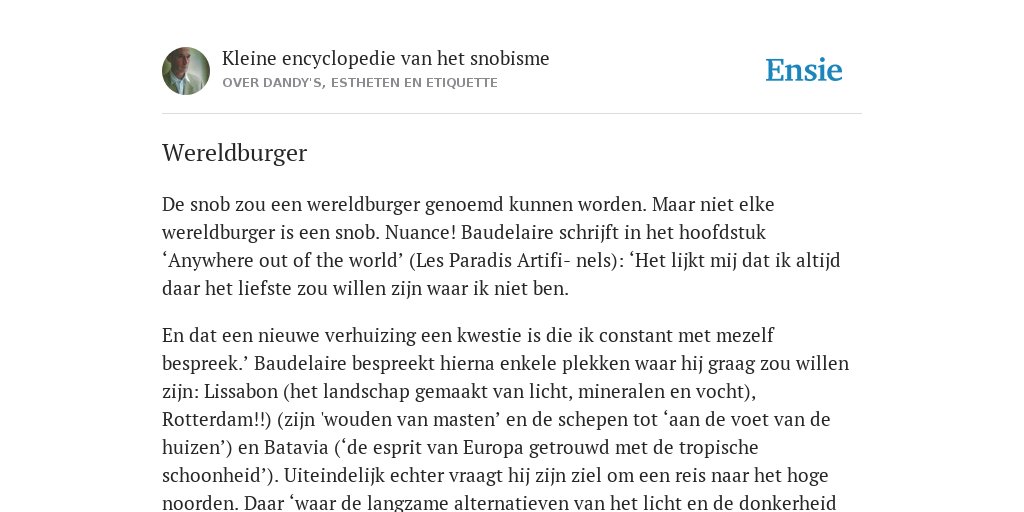 Kleine encyclopedie van het snobisme
OVER DANDY'S, ESTHETEN EN ETIQUETTE

Ensie

Wereldburger

De snob zou een wereldburger genoemd kunnen worden. Maar niet elke wereldburger is een snob. Nuance! Baudelaire schrijft in het hoofdstuk ‘Anywhere out of the world’ (Les Paradis Artifi- nels): ‘Het lijkt mij dat ik altijd daar het liefste zou willen zijn waar ik niet ben.

En dat een nieuwe verhuizing een kwestie is die ik constant met mezelf bespreek.’ Baudelaire bespreekt hierna enkele plekken waar hij graag zou willen zijn: Lissabon (het landschap gemaakt van licht, mineralen en vocht), Rotterdam!!) (zijn 'wouden van masten’ en de schepen tot ‘aan de voet van de huizen’) en Batavia (‘de esprit van Europa getrouwd met de tropische schoonheid’). Uiteindelijk echter vraagt hij zijn ziel om een reis naar het hoge noorden. Daar ‘waar de langzame alternatieven van het licht en de donkerheid